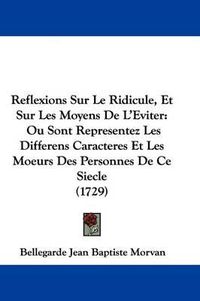 Reflexions Sur Le Ridicule, Et Sur Les Moyens De L'Eviter: Ou Sont Representez Les Differens Caracteres Et Les Moeurs Des Personnes De Ce Siecle (1729)

Bellegarde Jean Baptiste Morvan